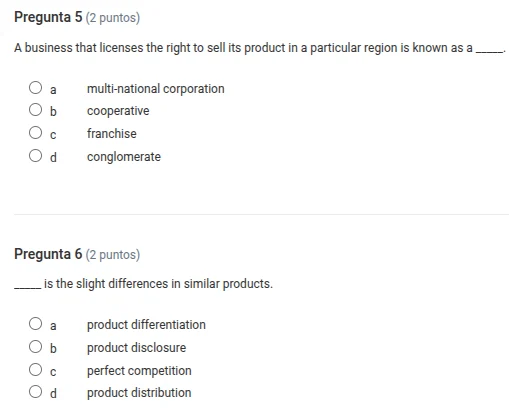 Pregunta 5 (2 puntos)

A business that licenses the right to sell its product in a particular region is known as a _____.

a multi-national corporation
b cooperative
c franchise
d conglomerate

Pregunta 6 (2 puntos)

_____ is the slight differences in similar products.

a product differentiation
b product disclosure
c perfect competition
d product distribution